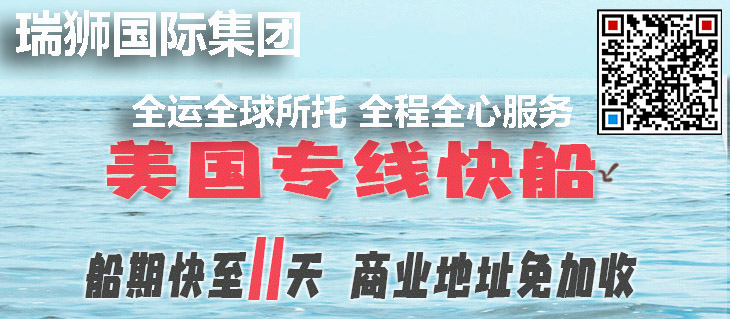 瑞狮国际集团

全运全球所托 全程全心服务

美国专线快船

船期快至11天 商业地址免加收